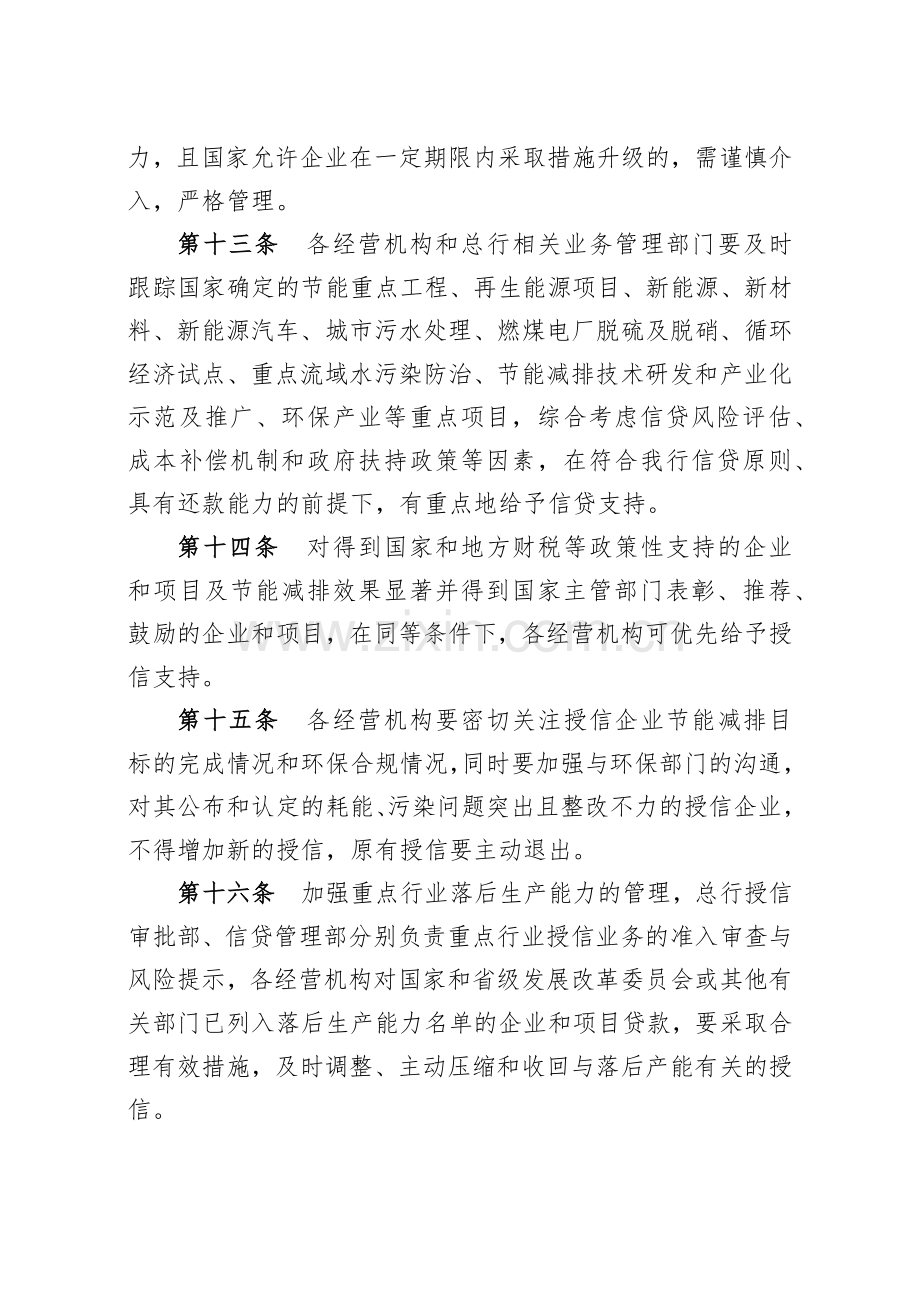 力，且国家允许企业在一定期限内采取措施升级的，需谨慎介入，严格管理。

第十三条 各经营机构和总行相关业务管理部门要及时跟踪国家确定的节能重点工程、再生能源项目、新能源、新材料、新能源汽车、城市污水处理、燃煤电厂脱硫及脱硝、循环经济试点、重点流域水污染防治、节能减排技术研发和产业化示范及推广、环保产业等重点项目，综合考虑信贷风险评估、成本补偿机制和政府扶持政策等因素，在符合我行信贷原则、具有还款能力的前提下，有重点地给予信贷支持。

第十四条 对得到国家和地方财税等政策性支持的企业和项目及节能减排效果显著并得到国家主管部门表彰、推荐、鼓励的企业和项目，在同等条件下，各经营机构可优先给予授信支持。

第十五条 各经营机构要密切关注授信企业节能减排目标的完成情况和环保合规情况，同时要加强与环保部门的沟通，对其公布和认定的耗能、污染问题突出且整改不力的授信企业，不得增加新的授信，原有授信要主动退出。

第十六条 加强重点行业落后生产能力的管理，总行授信审批部、信贷管理部分别负责重点行业授信业务的准入审查与风险提示，各经营机构对国家和省级发展改革委员会或其他有关部门已列入落后生产能力名单的企业和项目贷款，要采取合理有效措施，及时调整、主动压缩和收回与落后产能有关的授信。

www.zixin.com.cn